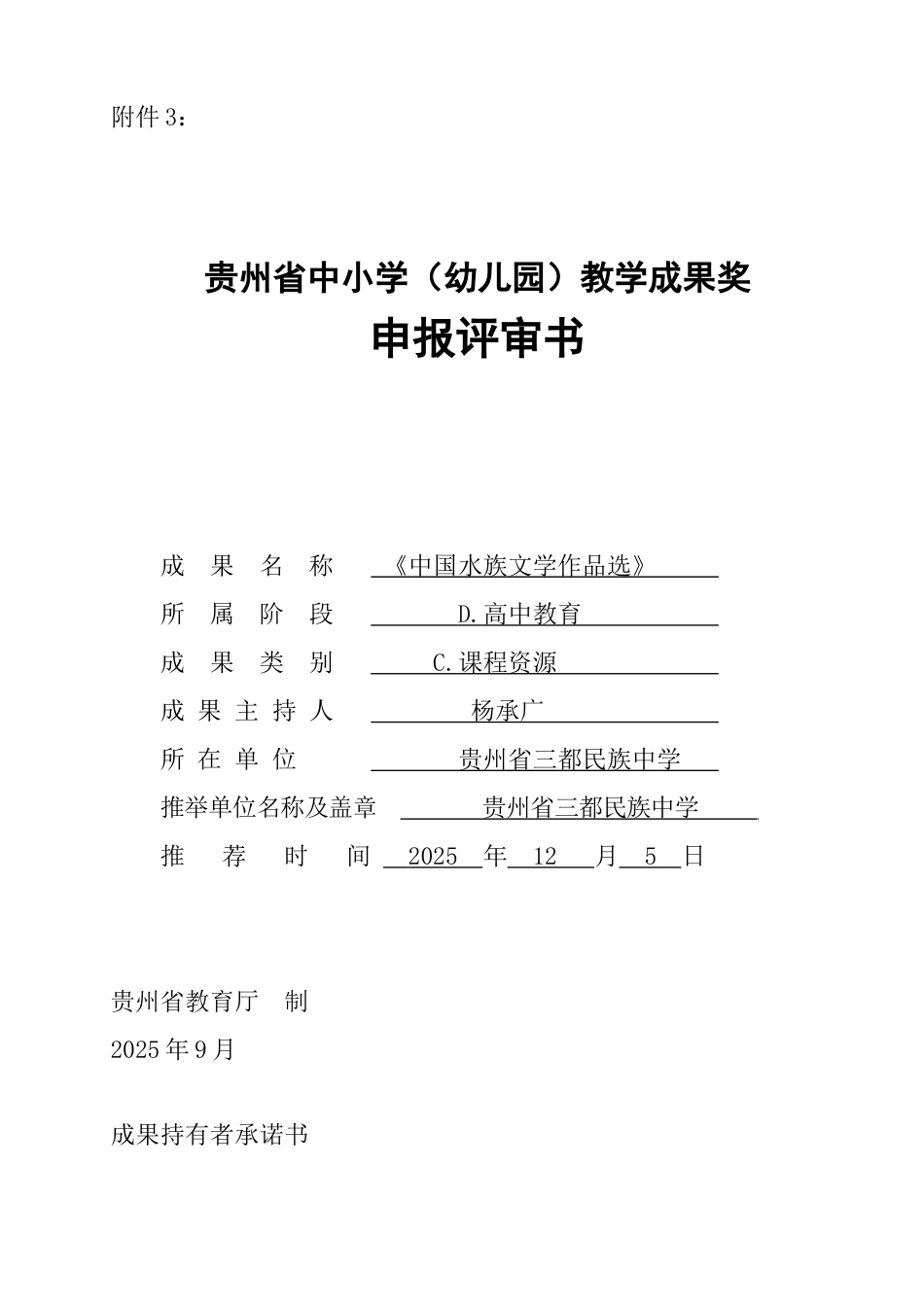 附件 3：

贵州省中小学（幼儿园）教学成果奖
申报评审书

成 果 名 称 《中国水族文学作品选》
所 属 阶 段 D.高中教育
成 果 类 别 C.课程资源
成 果 主 持 人 杨承广
所 在 单 位 贵州省三都民族中学
推举单位名称及盖章 贵州省三都民族中学
推 荐 时 间 2025 年 12 月 5 日

贵州省教育厅 制
2025 年 9 月

成果持有者承诺书